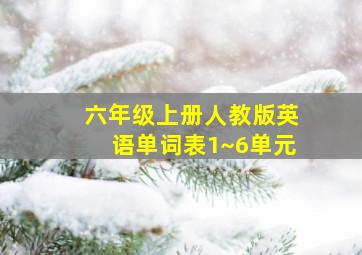 六年级上册人教版英语单词表1~6单元